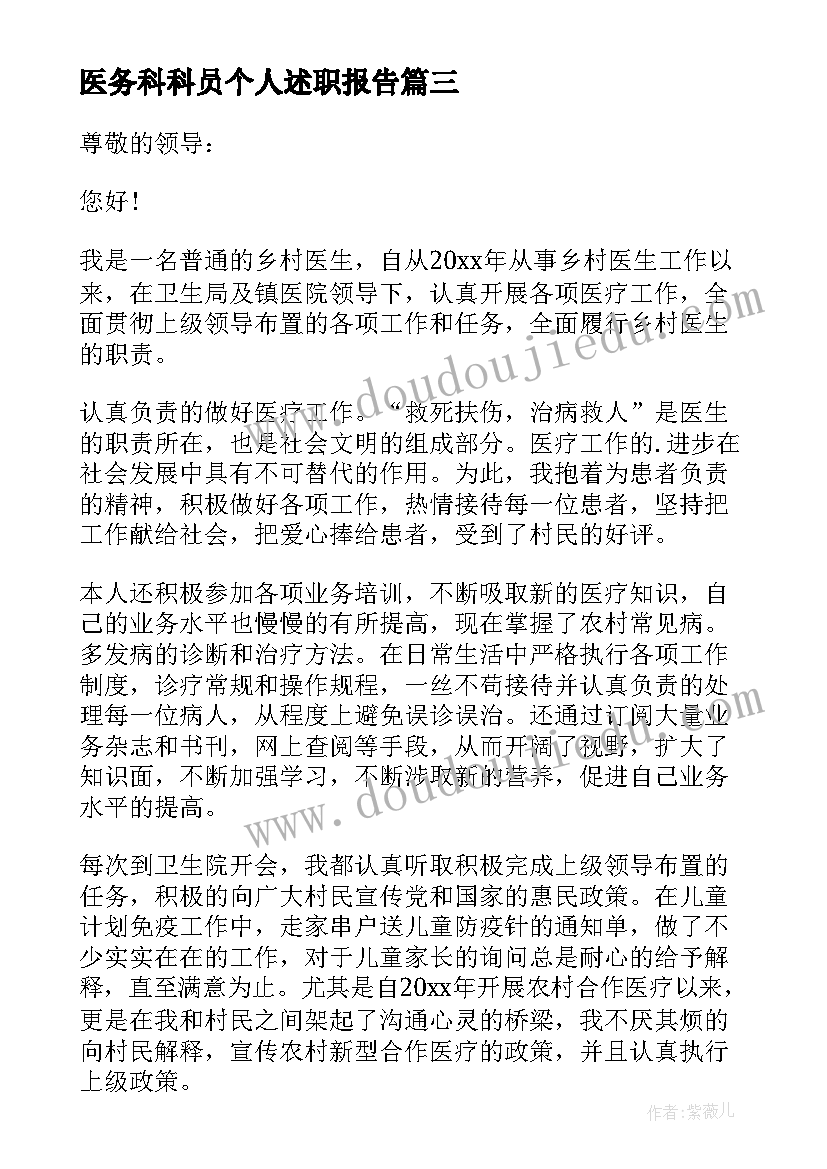 医务科科员个人述职报告篇三

尊敬的领导：

您好！

我是一名普通的乡村医生，自从20xx年从事乡村医生工作以来，在卫生局及镇医院领导下，认真开展各项医疗工作，全面贯彻上级领导布置的各项工作和任务，全面履行乡村医生的职责。

认真负责的做好医疗工作。“救死扶伤，治病救人”是医生的职责所在，也是社会文明的组成部分。医疗工作的.进步在社会发展中具有不可替代的作用。为此，我抱着为患者负责的精神，积极做好各项工作，热情接待每一位患者，坚持把工作献给社会，把爱心捧给患者，受到了村民的好评。

本人还积极参加各项业务培训，不断吸取新的医疗知识，自己的业务水平也慢慢的有所提高，现在掌握了农村常见病。多发病的诊断和治疗方法。在日常生活中严格执行各项工作制度，诊疗常规和操作规程，一丝不苟接待并认真负责的处理每一位病人，从程度上避免误诊误治。还通过订阅大量业务杂志和书刊，网上查阅等手段，从而开阔了视野，扩大了知识面，不断加强学习，不断涉取新的营养，促进自己业务水平的提高。

每次到卫生院开会，我都认真听取积极完成上级领导布置的任务，积极的向广大村民宣传党和国家的惠民政策。在儿童计划免疫工作中，走家串户送儿童防疫针的通知单，做了不少实实在在的工作，对于儿童家长的询问总是耐心的给予解释，直至满意为止。尤其是自20xx年开展农村合作医疗以来，更是在我和村民之间架起了沟通心灵的桥梁，我不厌其烦的向村民解释，宣传农村新型合作医疗的政策，并且认真执行上级政策。

www.doudoujiedu.com

www.doudoujiedu.com

作者：紫薇儿